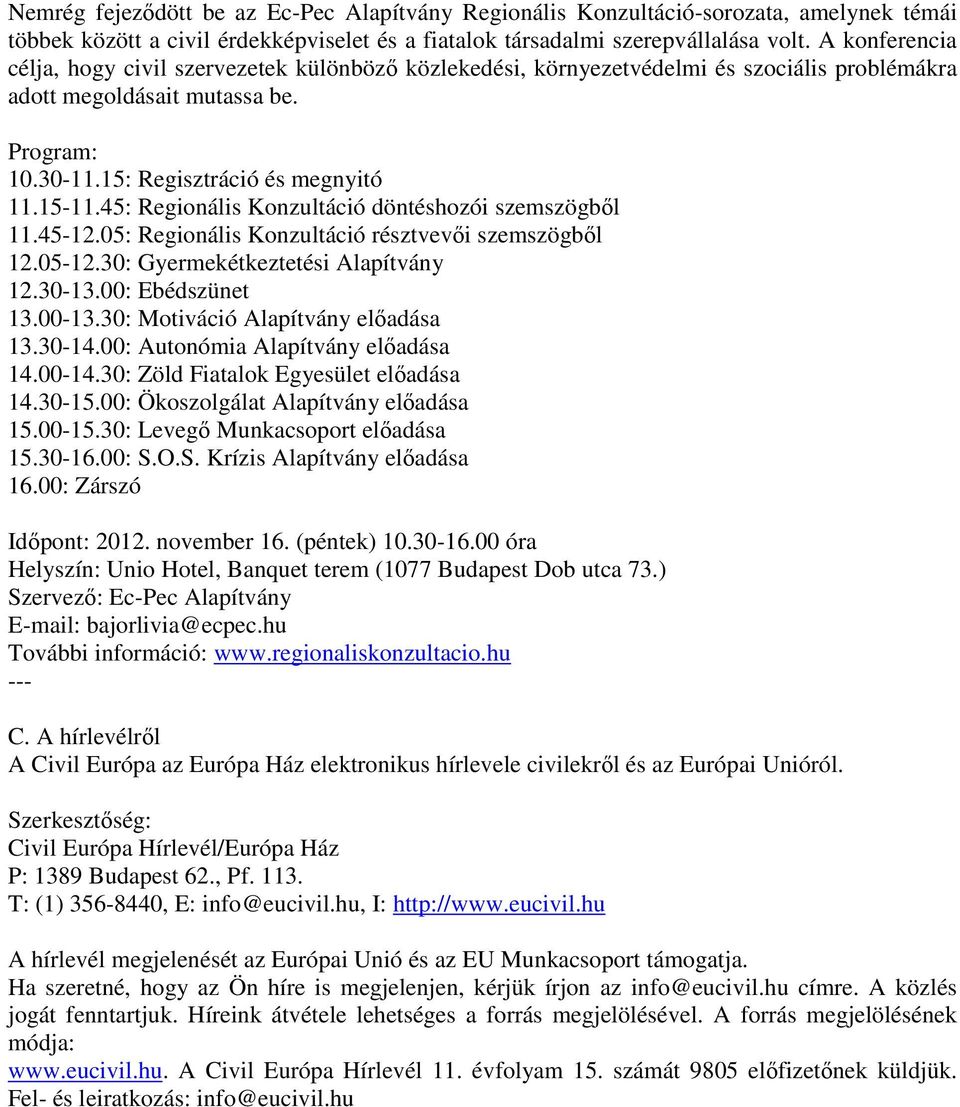 Nemrég fejeződött be az Ec-Pec Alapítvány Regionális Konzultáció-sorozata, amelynek témái többek között a civil érdekképviselet és a fiatalok társadalmi szerepvállalása volt. A konferencia célja, hogy civil szervezetek különböző közlekedési, környezetvédelmi és szociális problémákra adott megoldásait mutassa be.

Program:
10.30-11.15: Regisztráció és megnyitó
11.15-11.45: Regionális Konzultáció döntéshozói szemszögből
11.45-12.05: Regionális Konzultáció résztvevői szemszögből
12.05-12.30: Gyermekétkeztetési Alapítvány
12.30-13.00: Ebédszünet
13.00-13.30: Motiváció Alapítvány előadása
13.30-14.00: Autonómia Alapítvány előadása
14.00-14.30: Zöld Fiatalok Egyesület előadása
14.30-15.00: Ökoszolgálat Alapítvány előadása
15.00-15.30: Levegő Munkacsoport előadása
15.30-16.00: S.O.S. Krízis Alapítvány előadása
16.00: Zárszó

Időpont: 2012. november 16. (péntek) 10.30-16.00 óra
Helyszín: Unio Hotel, Banquet terem (1077 Budapest Dob utca 73.)
Szervező: Ec-Pec Alapítvány
E-mail: bajorlivia@ecpec.hu
További információ: www.regionaliskonzultacio.hu
---

C. A hírlevélről
A Civil Európa az Európa Ház elektronikus hírlevele civilekről és az Európai Unióról.

Szerkesztőség:
Civil Európa Hírlevél/Európa Ház
P: 1389 Budapest 62., Pf. 113.
T: (1) 356-8440, E: info@eucivil.hu, I: http://www.eucivil.hu

A hírlevél megjelenését az Európai Unió és az EU Munkacsoport támogatja.
Ha szeretné, hogy az Ön híre is megjelenjen, kérjük írjon az info@eucivil.hu címre. A közlés jogát fenntartjuk. Híreink átvétele lehetséges a forrás megjelölésével. A forrás megjelölésének módja:
www.eucivil.hu. A Civil Európa Hírlevél 11. évfolyam 15. számát 9805 előfizetőnek küldjük.
Fel- és leiratkozás: info@eucivil.hu